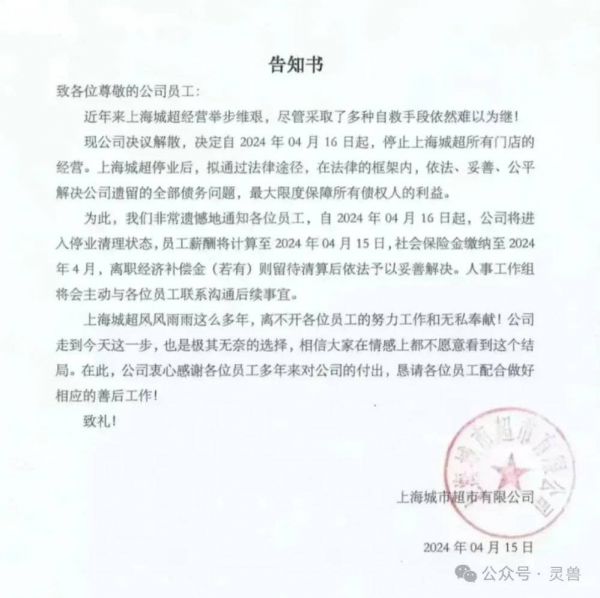 告知书

致各位尊敬的公司员工：

近年来上海城超经营举步维艰，尽管采取了多种自救手段依然难以为继！

现公司决议解散，决定自 2024 年 04 月 16 日起，停止上海城超所有门店的经营。上海城超停业后，拟通过法律途径，在法律的框架内，依法、妥善、公平解决公司遗留的全部债务问题，最大限度保障所有债权人的利益。

为此，我们非常遗憾地通知各位员工，自 2024 年 04 月 16 日起，公司将进入停业清理状态，员工薪酬将计算至 2024 年 04 月 15 日，社会保险金缴纳至 2024 年 4 月，离职经济补偿金（若有）则留待清算后依法予以妥善解决。人事工作组将会主动与各位员工联系沟通后续事宜。

上海城超风风雨雨这么多年，离不开各位员工的努力工作和无私奉献！公司走到今天这一步，也是极其无奈的选择，相信大家在情感上都不愿意看到这个结局。在此，公司衷心感谢各位员工多年来对公司的付出，恳请各位员工配合做好相应的善后工作！

致礼！

上海城市超市有限公司

上海城市超市有限公司

2024 年 04 月 15 日

公众号 · 灵兽